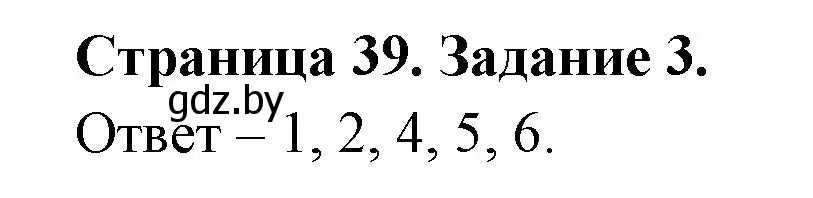 Страница 39. Задание 3.
gdz.by
Ответ – 1, 2, 4, 5, 6.